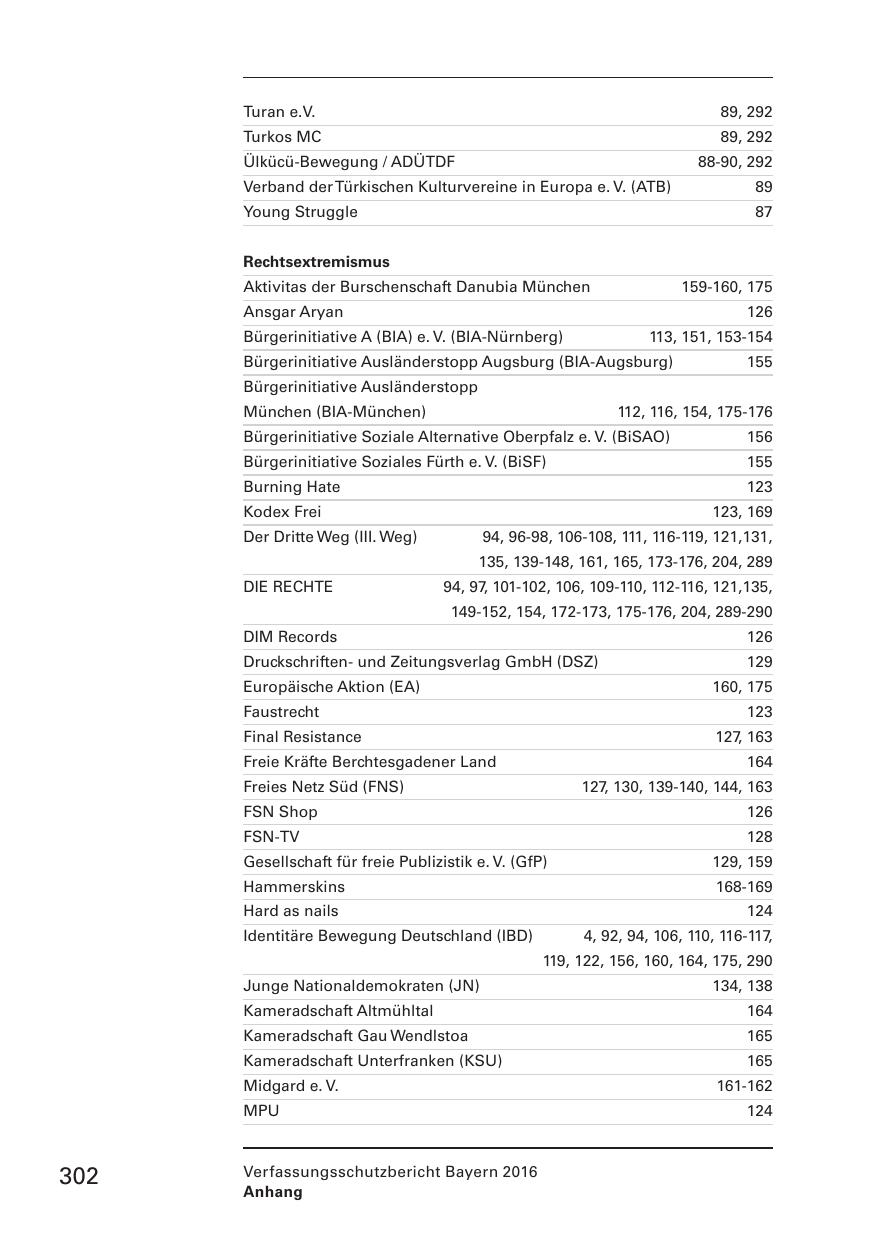 | | |
|---|---|
| Turan e.V. | 89, 292 |
| Turkos MC | 89, 292 |
| Ülkücü-Bewegung / ADÜTDF | 88-90, 292 |
| Verband der Türkischen Kulturvereine in Europa e. V. (ATB) | 89 |
| Young Struggle | 87 |

**Rechtsextremismus**

| | |
|---|---|
| Aktivitas der Burschenschaft Danubia München | 159-160, 175 |
| Ansgar Aryan | 126 |
| Bürgerinitiative A (BIA) e. V. (BIA-Nürnberg) | 113, 151, 153-154 |
| Bürgerinitiative Ausländerstopp Augsburg (BIA-Augsburg) | 155 |
| Bürgerinitiative Ausländerstopp München (BIA-München) | 112, 116, 154, 175-176 |
| Bürgerinitiative Soziale Alternative Oberpfalz e. V. (BiSAO) | 156 |
| Bürgerinitiative Soziales Fürth e. V. (BiSF) | 155 |
| Burning Hate | 123 |
| Kodex Frei | 123, 169 |
| Der Dritte Weg (III. Weg) | 94, 96-98, 106-108, 111, 116-119, 121,131, 135, 139-148, 161, 165, 173-176, 204, 289 |
| DIE RECHTE | 94, 97, 101-102, 106, 109-110, 112-116, 121,135, 149-152, 154, 172-173, 175-176, 204, 289-290 |
| DIM Records | 126 |
| Druckschriften- und Zeitungsverlag GmbH (DSZ) | 129 |
| Europäische Aktion (EA) | 160, 175 |
| Faustrecht | 123 |
| Final Resistance | 127, 163 |
| Freie Kräfte Berchtesgadener Land | 164 |
| Freies Netz Süd (FNS) | 127, 130, 139-140, 144, 163 |
| FSN Shop | 126 |
| FSN-TV | 128 |
| Gesellschaft für freie Publizistik e. V. (GfP) | 129, 159 |
| Hammerskins | 168-169 |
| Hard as nails | 124 |
| Identitäre Bewegung Deutschland (IBD) | 4, 92, 94, 106, 110, 116-117, 119, 122, 156, 160, 164, 175, 290 |
| Junge Nationaldemokraten (JN) | 134, 138 |
| Kameradschaft Altmühltal | 164 |
| Kameradschaft Gau Wendlstoa | 165 |
| Kameradschaft Unterfranken (KSU) | 165 |
| Midgard e. V. | 161-162 |
| MPU | 124 |

302

Verfassungsschutzbericht Bayern 2016
**Anhang**